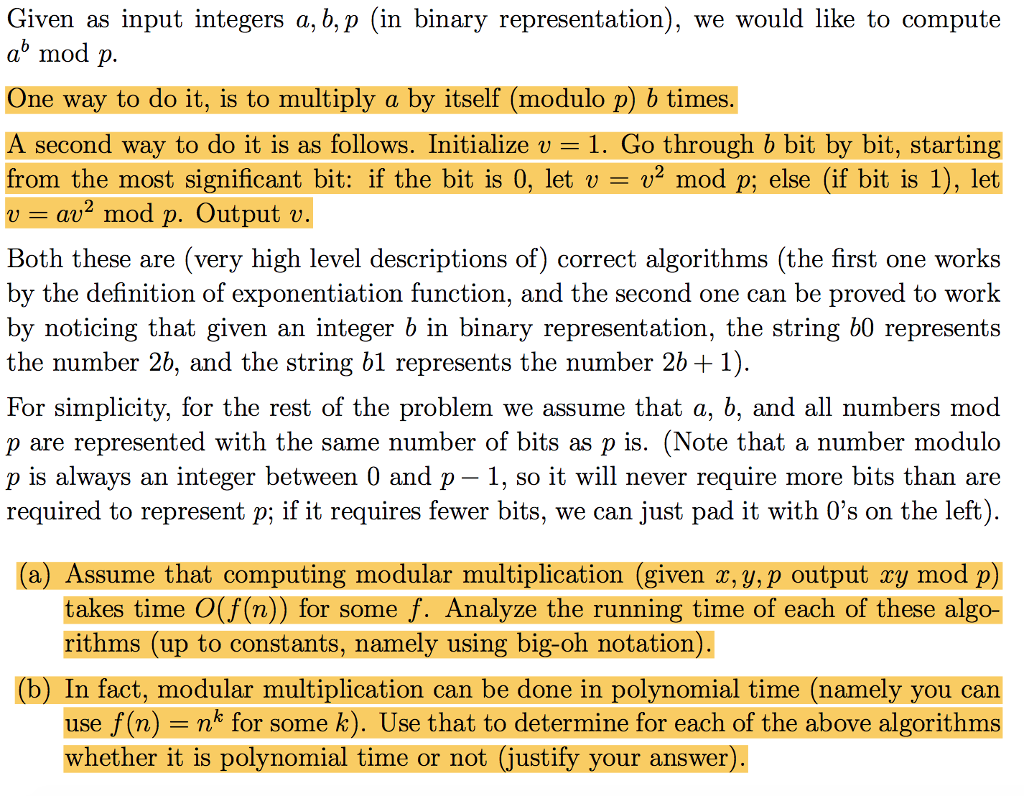 Given as input integers $a, b, p$ (in binary representation), we would like to compute $a^b \bmod p$.

One way to do it, is to multiply $a$ by itself (modulo $p$) $b$ times.

A second way to do it is as follows. Initialize $v = 1$. Go through $b$ bit by bit, starting from the most significant bit: if the bit is 0, let $v = v^2 \bmod p$; else (if bit is 1), let $v = av^2 \bmod p$. Output $v$.

Both these are (very high level descriptions of) correct algorithms (the first one works by the definition of exponentiation function, and the second one can be proved to work by noticing that given an integer $b$ in binary representation, the string $b0$ represents the number $2b$, and the string $b1$ represents the number $2b + 1$).

For simplicity, for the rest of the problem we assume that $a$, $b$, and all numbers mod $p$ are represented with the same number of bits as $p$ is. (Note that a number modulo $p$ is always an integer between 0 and $p - 1$, so it will never require more bits than are required to represent $p$; if it requires fewer bits, we can just pad it with 0's on the left).

(a) Assume that computing modular multiplication (given $x, y, p$ output $xy \bmod p$) takes time $O(f(n))$ for some $f$. Analyze the running time of each of these algorithms (up to constants, namely using big-oh notation).

(b) In fact, modular multiplication can be done in polynomial time (namely you can use $f(n) = n^k$ for some $k$). Use that to determine for each of the above algorithms whether it is polynomial time or not (justify your answer).